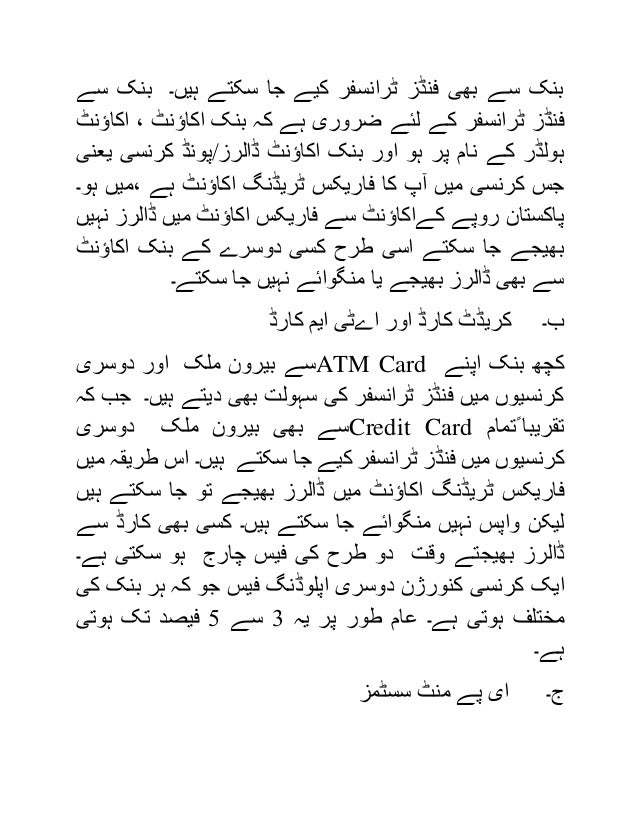 بنک سے بھی فنڈز ٹرانسفر کیے جا سکتے ہیں۔ بنک سے فنڈز ٹرانسفر کے لئے ضروری ہے کہ بنک اکاؤنٹ ، اکاؤنٹ ہولڈر کے نام پر ہو اور بنک اکاؤنٹ ڈالرز/پونڈ کرنسی یعنی جس کرنسی میں آپ کا فاریکس ٹریڈنگ اکاؤنٹ ہے ،میں ہو۔ پاکستان روپے کےاکاؤنٹ سے فاریکس اکاؤنٹ میں ڈالرز نہیں بھیجے جا سکتے اسی طرح کسی دوسرے کے بنک اکاؤنٹ سے بھی ڈالرز بھیجے یا منگوائے نہیں جا سکتے۔

ب۔ کریڈٹ کارڈ اور اےٹی ایم کارڈ

کچھ بنک اپنے ATM Cardسے بیرون ملک اور دوسری کرنسیوں میں فنڈز ٹرانسفر کی سہولت بھی دیتے ہیں۔ جب کہ تقریباًتمام Credit Cardسے بھی بیرون ملک دوسری کرنسیوں میں فنڈز ٹرانسفر کیے جا سکتے ہیں۔ اس طریقہ میں فاریکس ٹریڈنگ اکاؤنٹ میں ڈالرز بھیجے تو جا سکتے ہیں لیکن واپس نہیں منگوائے جا سکتے ہیں۔ کسی بھی کارڈ سے ڈالرز بھیجتے وقت دو طرح کی فیس چارج ہو سکتی ہے۔ ایک کرنسی کنورژن دوسری اپلوڈنگ فیس جو کہ ہر بنک کی مختلف ہوتی ہے۔ عام طور پر یہ 3 سے 5 فیصد تک ہوتی ہے۔

ج۔ ای پے منٹ سسٹمز